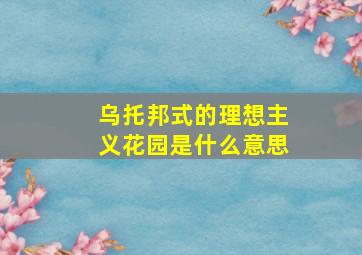 乌托邦式的理想主义花园是什么意思